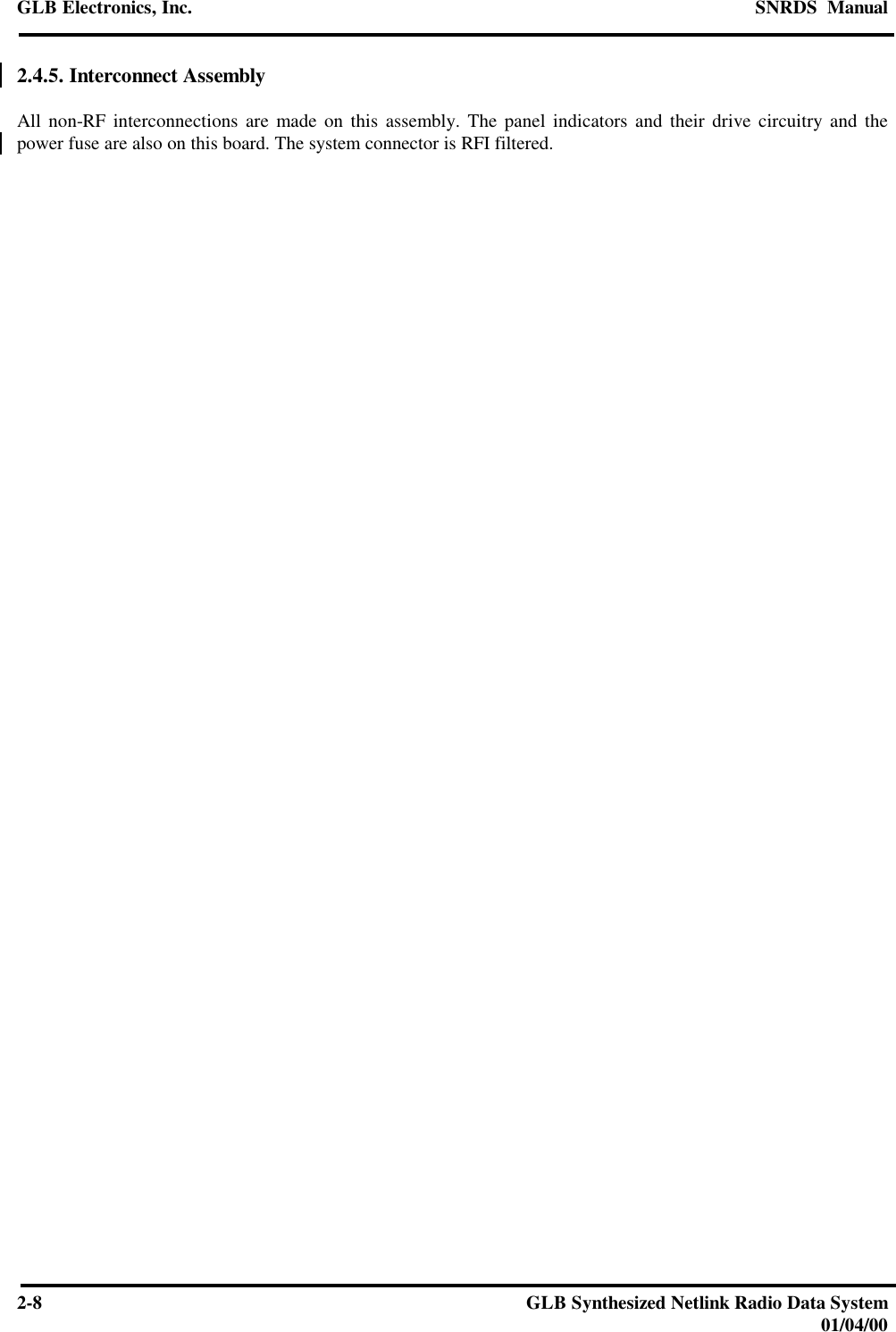 GLB Electronics, Inc. SNRDS Manual

2.4.5. Interconnect Assembly

All non-RF interconnections are made on this assembly. The panel indicators and their drive circuitry and the power fuse are also on this board. The system connector is RFI filtered.

2-8 GLB Synthesized Netlink Radio Data System
01/04/00